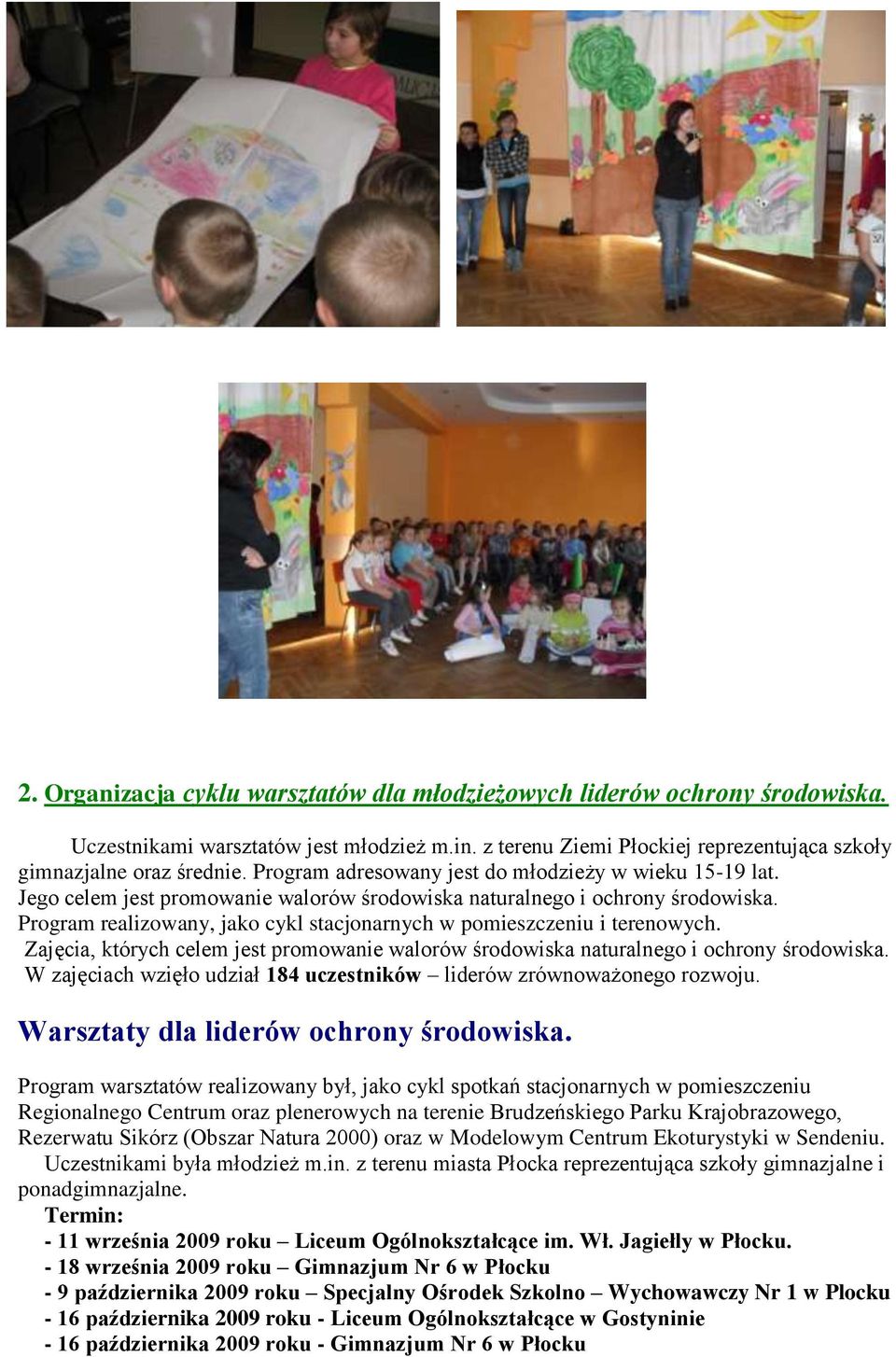 2. Organizacja cyklu warsztatów dla młodzieżowych liderów ochrony środowiska.

Uczestnikami warsztatów jest młodzież m.in. z terenu Ziemi Płockiej reprezentująca szkoły gimnazjalne oraz średnie. Program adresowany jest do młodzieży w wieku 15-19 lat. Jego celem jest promowanie walorów środowiska naturalnego i ochrony środowiska. Program realizowany, jako cykl stacjonarnych w pomieszczeniu i terenowych. Zajęcia, których celem jest promowanie walorów środowiska naturalnego i ochrony środowiska. W zajęciach wzięło udział 184 uczestników – liderów zrównoważonego rozwoju.

Warsztaty dla liderów ochrony środowiska.

Program warsztatów realizowany był, jako cykl spotkań stacjonarnych w pomieszczeniu Regionalnego Centrum oraz plenerowych na terenie Brudzeńskiego Parku Krajobrazowego, Rezerwatu Sikórz (Obszar Natura 2000) oraz w Modelowym Centrum Ekoturystyki w Sendeniu. Uczestnikami była młodzież m.in. z terenu miasta Płocka reprezentująca szkoły gimnazjalne i ponadgimnazjalne.
Termin:
- 11 września 2009 roku – Liceum Ogólnokształcące im. Wł. Jagiełły w Płocku.
- 18 września 2009 roku – Gimnazjum Nr 6 w Płocku
- 9 października 2009 roku – Specjalny Ośrodek Szkolno – Wychowawczy Nr 1 w Płocku
- 16 października 2009 roku - Liceum Ogólnokształcące w Gostyninie
- 16 października 2009 roku - Gimnazjum Nr 6 w Płocku